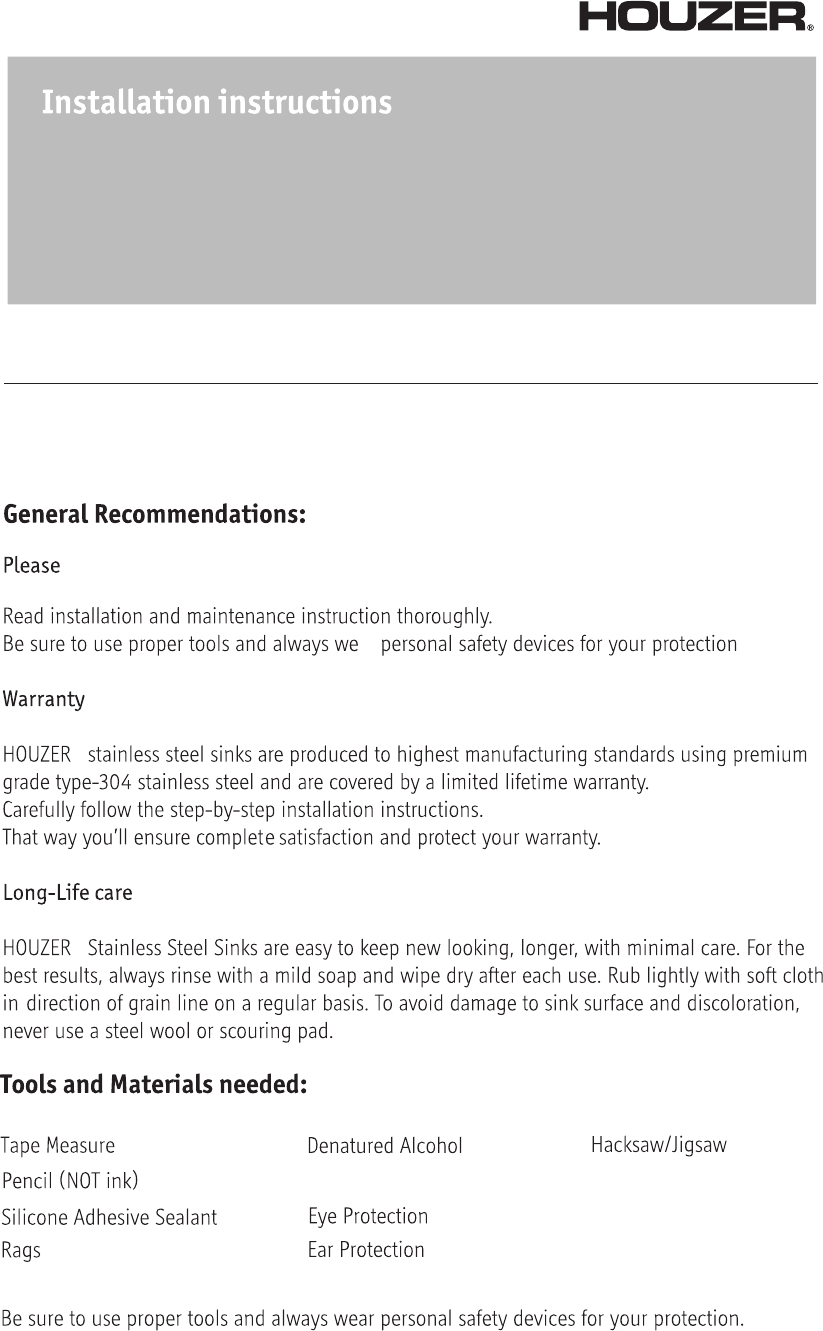 HOUZER®

Installation instructions

General Recommendations:

Please

Read installation and maintenance instruction thoroughly.
Be sure to use proper tools and always we personal safety devices for your protection

Warranty

HOUZER stainless steel sinks are produced to highest manufacturing standards using premium grade type-304 stainless steel and are covered by a limited lifetime warranty.
Carefully follow the step-by-step installation instructions.
That way you'll ensure complete satisfaction and protect your warranty.

Long-Life care

HOUZER Stainless Steel Sinks are easy to keep new looking, longer, with minimal care. For the best results, always rinse with a mild soap and wipe dry after each use. Rub lightly with soft cloth in direction of grain line on a regular basis. To avoid damage to sink surface and discoloration, never use a steel wool or scouring pad.

Tools and Materials needed:

Tape Measure
Pencil (NOT ink)
Silicone Adhesive Sealant
Rags

Denatured Alcohol
Eye Protection
Ear Protection

Hacksaw/Jigsaw

Be sure to use proper tools and always wear personal safety devices for your protection.